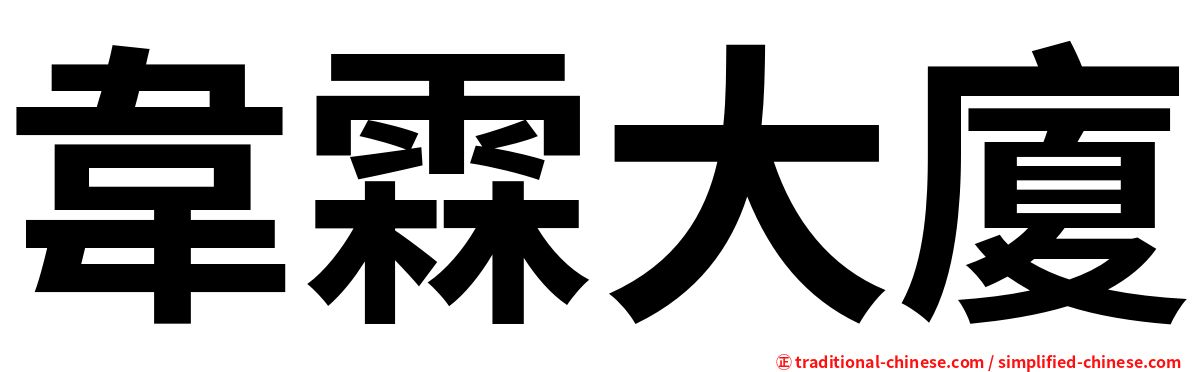 韋霖大廈

㊣ traditional-chinese.com / simplified-chinese.com